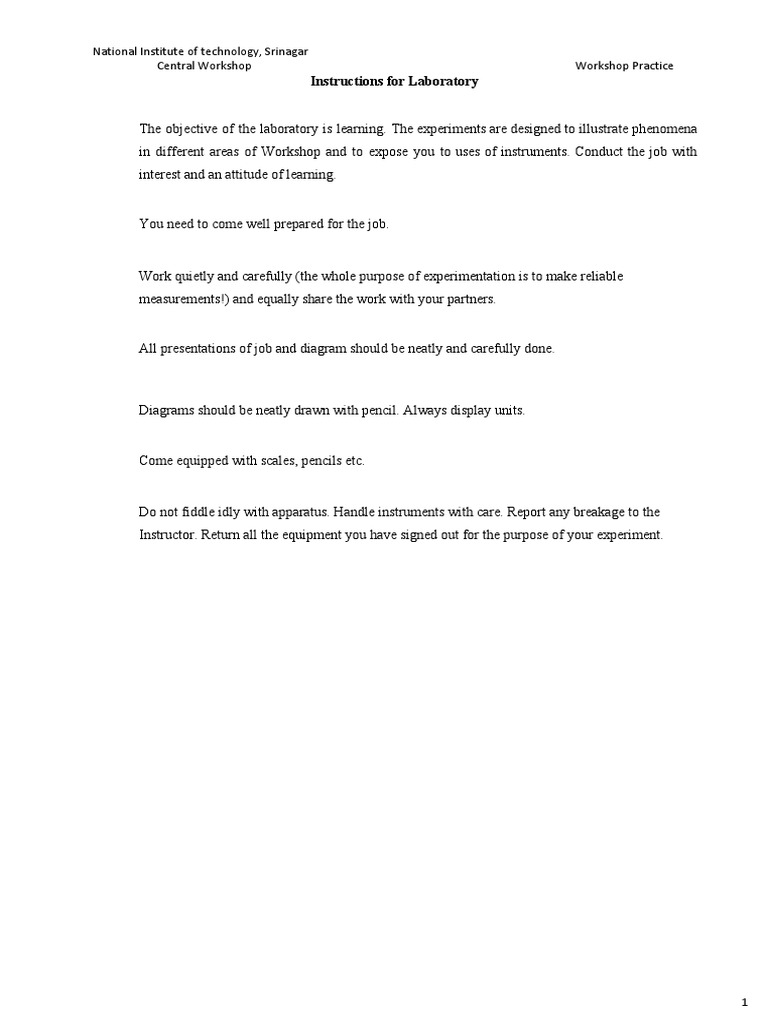 National Institute of technology, Srinagar
Central Workshop

Workshop Practice

Instructions for Laboratory

The objective of the laboratory is learning. The experiments are designed to illustrate phenomena in different areas of Workshop and to expose you to uses of instruments. Conduct the job with interest and an attitude of learning.

You need to come well prepared for the job.

Work quietly and carefully (the whole purpose of experimentation is to make reliable measurements!) and equally share the work with your partners.

All presentations of job and diagram should be neatly and carefully done.

Diagrams should be neatly drawn with pencil. Always display units.

Come equipped with scales, pencils etc.

Do not fiddle idly with apparatus. Handle instruments with care. Report any breakage to the Instructor. Return all the equipment you have signed out for the purpose of your experiment.

1